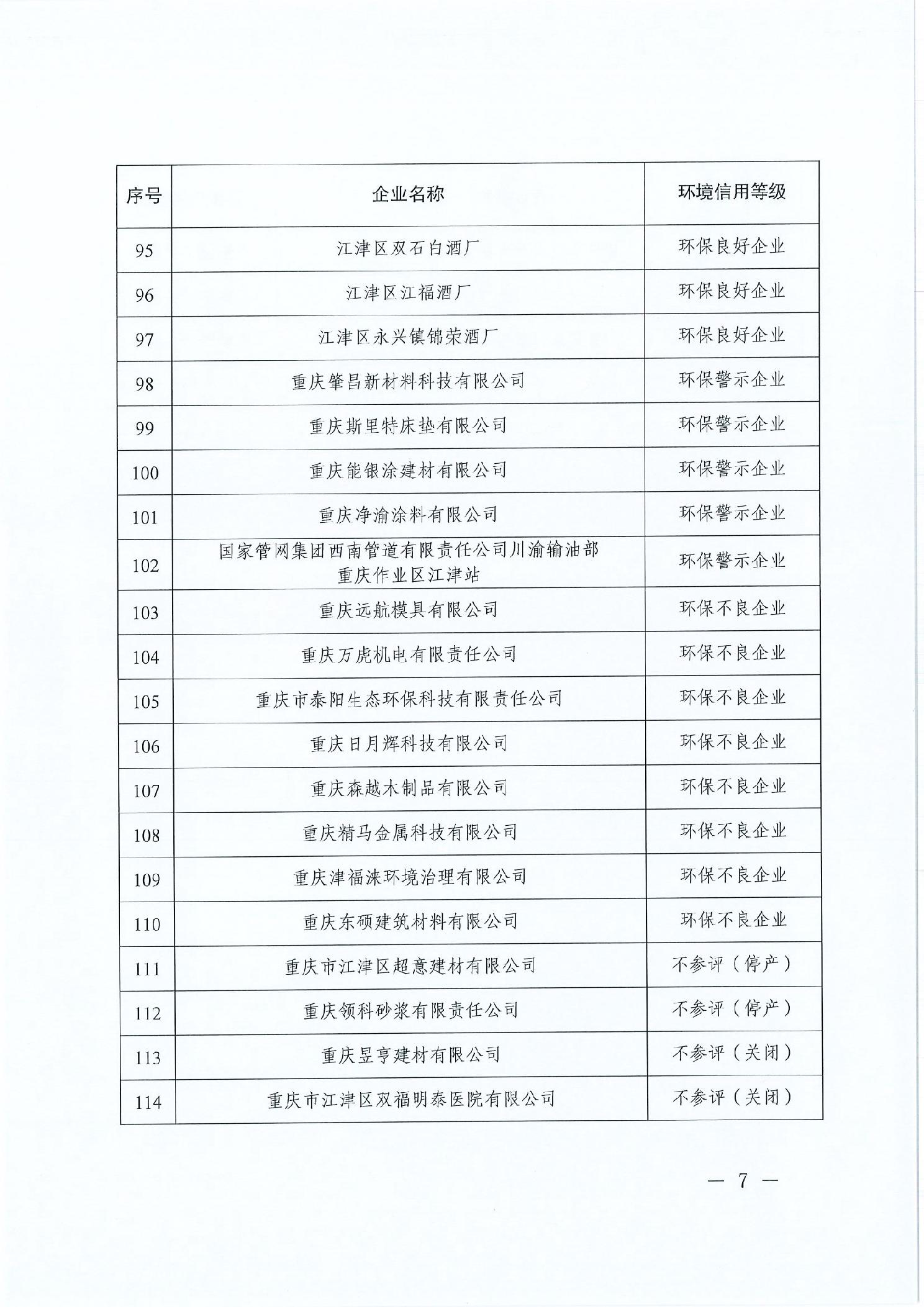 | 序号 | 企业名称 | 环境信用等级 |
|---|---|---|
| 95 | 江津区双石白酒厂 | 环保良好企业 |
| 96 | 江津区江福酒厂 | 环保良好企业 |
| 97 | 江津区永兴镇锦荣酒厂 | 环保良好企业 |
| 98 | 重庆肇昌新材料科技有限公司 | 环保警示企业 |
| 99 | 重庆斯里特床垫有限公司 | 环保警示企业 |
| 100 | 重庆能银涂建材有限公司 | 环保警示企业 |
| 101 | 重庆净渝涂料有限公司 | 环保警示企业 |
| 102 | 国家管网集团西南管道有限责任公司川渝输油部重庆作业区江津站 | 环保警示企业 |
| 103 | 重庆远航模具有限公司 | 环保不良企业 |
| 104 | 重庆万虎机电有限责任公司 | 环保不良企业 |
| 105 | 重庆市泰阳生态环保科技有限责任公司 | 环保不良企业 |
| 106 | 重庆日月辉科技有限公司 | 环保不良企业 |
| 107 | 重庆森越木制品有限公司 | 环保不良企业 |
| 108 | 重庆精马金属科技有限公司 | 环保不良企业 |
| 109 | 重庆津福涞环境治理有限公司 | 环保不良企业 |
| 110 | 重庆东硕建筑材料有限公司 | 环保不良企业 |
| 111 | 重庆市江津区超意建材有限公司 | 不参评（停产） |
| 112 | 重庆领科砂浆有限责任公司 | 不参评（停产） |
| 113 | 重庆昱亨建材有限公司 | 不参评（关闭） |
| 114 | 重庆市江津区双福明泰医院有限公司 | 不参评（关闭） |

— 7 —